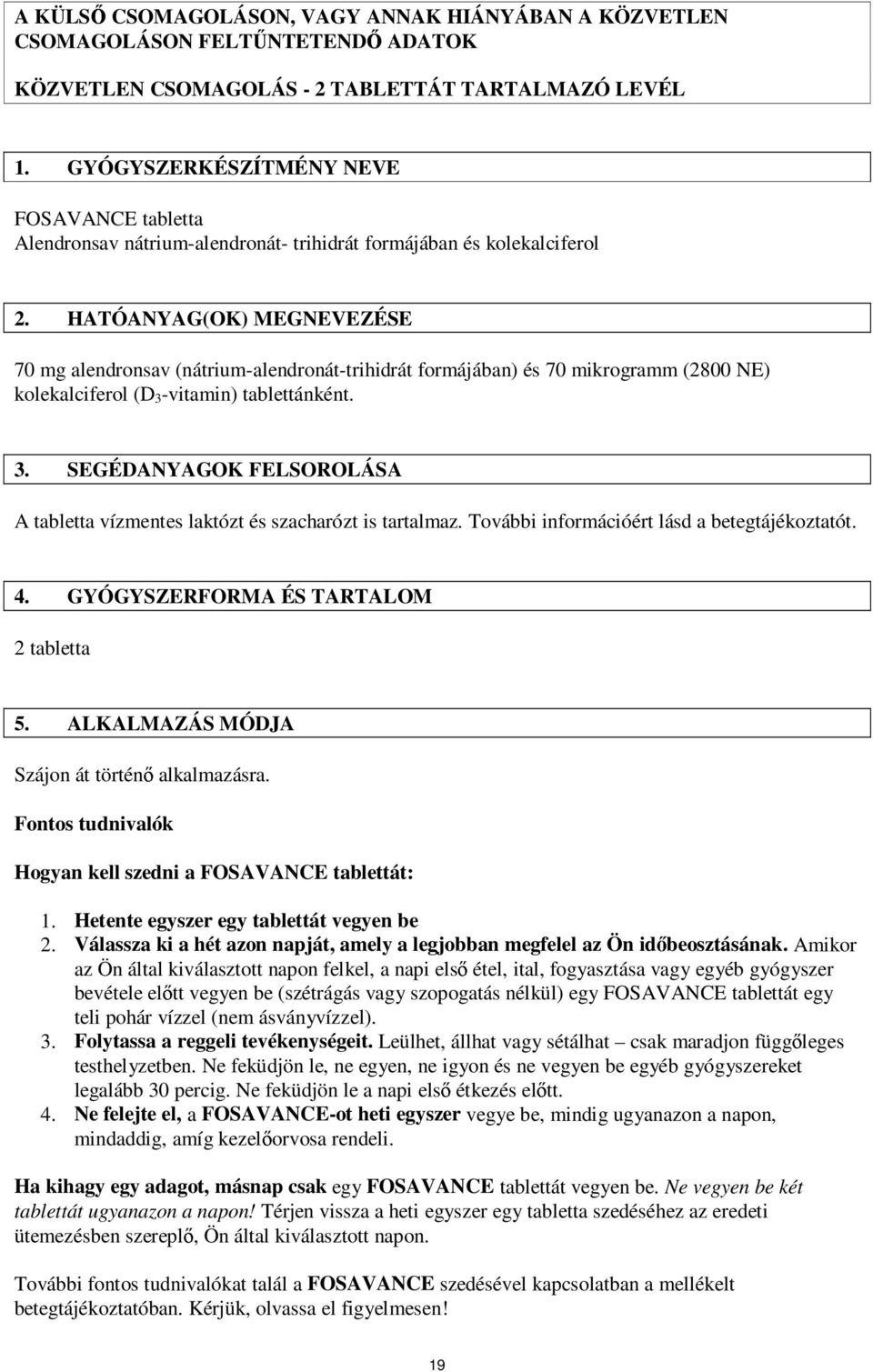 A KÜLSŐ CSOMAGOLÁSON, VAGY ANNAK HIÁNYÁBAN A KÖZVETLEN CSOMAGOLÁSON FELTŰNTETENDŐ ADATOK

KÖZVETLEN CSOMAGOLÁS - 2 TABLETTÁT TARTALMAZÓ LEVÉL

1. GYÓGYSZERKÉSZÍTMÉNY NEVE

FOSAVANCE tabletta
Alendronsav nátrium-alendronát- trihidrát formájában és kolekalciferol

2. HATÓANYAG(OK) MEGNEVEZÉSE

70 mg alendronsav (nátrium-alendronát-trihidrát formájában) és 70 mikrogramm (2800 NE) kolekalciferol ($D_3$-vitamin) tablettánként.

3. SEGÉDANYAGOK FELSOROLÁSA

A tabletta vízmentes laktózt és szacharózt is tartalmaz. További információért lásd a betegtájékoztatót.

4. GYÓGYSZERFORMA ÉS TARTALOM

2 tabletta

5. ALKALMAZÁS MÓDJA

Szájon át történő alkalmazásra.

Fontos tudnivalók

Hogyan kell szedni a FOSAVANCE tablettát:

1. Hetente egyszer egy tablettát vegyen be
2. Válassza ki a hét azon napját, amely a legjobban megfelel az Ön időbeosztásának. Amikor az Ön által kiválasztott napon felkel, a napi első étel, ital, fogyasztása vagy egyéb gyógyszer bevétele előtt vegyen be (szétrágás vagy szopogatás nélkül) egy FOSAVANCE tablettát egy teli pohár vízzel (nem ásványvízzel).
3. Folytassa a reggeli tevékenységeit. Leülhet, állhat vagy sétálhat – csak maradjon függőleges testhelyzetben. Ne feküdjön le, ne egyen, ne igyon és ne vegyen be egyéb gyógyszereket legalább 30 percig. Ne feküdjön le a napi első étkezés előtt.
4. Ne felejte el, a FOSAVANCE-ot heti egyszer vegye be, mindig ugyanazon a napon, mindaddig, amíg kezelőorvosa rendeli.

Ha kihagy egy adagot, másnap csak egy FOSAVANCE tablettát vegyen be. Ne vegyen be két tablettát ugyanazon a napon! Térjen vissza a heti egyszer egy tabletta szedéséhez az eredeti ütemezésben szereplő, Ön által kiválasztott napon.

További fontos tudnivalókat talál a FOSAVANCE szedésével kapcsolatban a mellékelt betegtájékoztatóban. Kérjük, olvassa el figyelmesen!

19